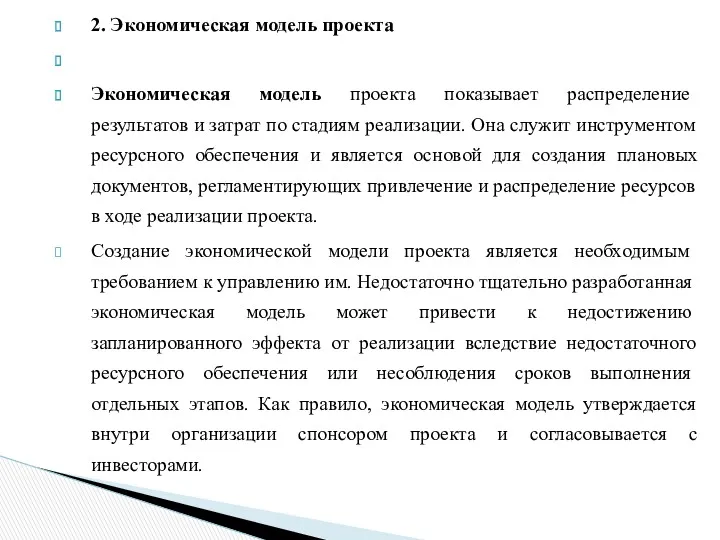 2. Экономическая модель проекта

Экономическая модель проекта показывает распределение результатов и затрат по стадиям реализации. Она служит инструментом ресурсного обеспечения и является основой для создания плановых документов, регламентирующих привлечение и распределение ресурсов в ходе реализации проекта.

Создание экономической модели проекта является необходимым требованием к управлению им. Недостаточно тщательно разработанная экономическая модель может привести к недостижению запланированного эффекта от реализации вследствие недостаточного ресурсного обеспечения или несоблюдения сроков выполнения отдельных этапов. Как правило, экономическая модель утверждается внутри организации спонсором проекта и согласовывается с инвесторами.